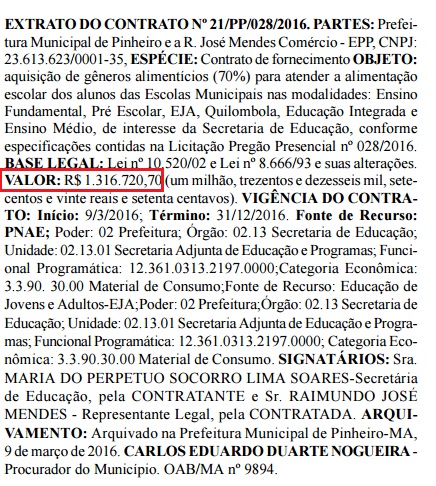 EXTRATO DO CONTRATO Nº 21/PP/028/2016. PARTES: Prefeitura Municipal de Pinheiro e a R. José Mendes Comércio - EPP, CNPJ: 23.613.623/0001-35, ESPÉCIE: Contrato de fornecimento OBJETO: aquisição de gêneros alimentícios (70%) para atender a alimentação escolar dos alunos das Escolas Municipais nas modalidades: Ensino Fundamental, Pré Escolar, EJA, Quilombola, Educação Integrada e Ensino Médio, de interesse da Secretaria de Educação, conforme especificações contidas na Licitação Pregão Presencial nº 028/2016. BASE LEGAL: Lei nº 10.520/02 e Lei nº 8.666/93 e suas alterações. VALOR: R$ 1.316.720,70 (um milhão, trezentos e dezesseis mil, setecentos e vinte reais e setenta centavos). VIGÊNCIA DO CONTRATO: Início: 9/3/2016; Término: 31/12/2016. Fonte de Recurso: PNAE; Poder: 02 Prefeitura; Órgão: 02.13 Secretaria de Educação; Unidade: 02.13.01 Secretaria Adjunta de Educação e Programas; Funcional Programática: 12.361.0313.2197.0000;Categoria Econômica: 3.3.90. 30.00 Material de Consumo;Fonte de Recurso: Educação de Jovens e Adultos-EJA;Poder: 02 Prefeitura;Órgão: 02.13 Secretaria de Educação; Unidade: 02.13.01 Secretaria Adjunta de Educação e Programas; Funcional Programática: 12.361.0313.2197.0000; Categoria Econômica: 3.3.90.30.00 Material de Consumo. SIGNATÁRIOS: Sra. MARIA DO PERPETUO SOCORRO LIMA SOARES-Secretária de Educação, pela CONTRATANTE e Sr. RAIMUNDO JOSÉ MENDES - Representante Legal, pela CONTRATADA. ARQUIVAMENTO: Arquivado na Prefeitura Municipal de Pinheiro-MA, 9 de março de 2016. CARLOS EDUARDO DUARTE NOGUEIRA - Procurador do Município. OAB/MA nº 9894.